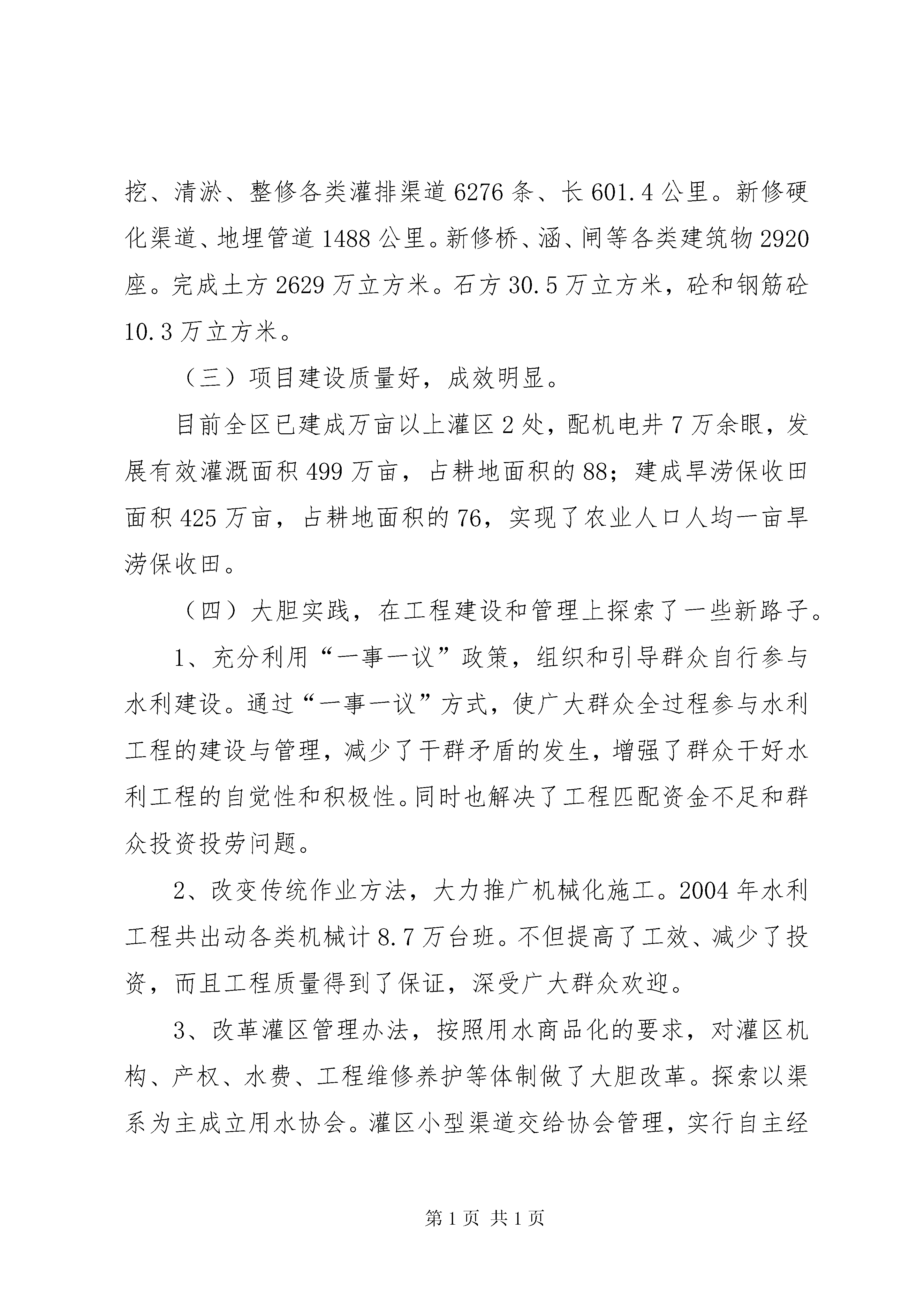 挖、清淤、整修各类灌排渠道6276条、长601.4公里。新修硬化渠道、地埋管道1488公里。新修桥、涵、闸等各类建筑物2920座。完成土方2629万立方米。石方30.5万立方米，砼和钢筋砼10.3万立方米。

（三）项目建设质量好，成效明显。

目前全区已建成万亩以上灌区2处，配机电井7万余眼，发展有效灌溉面积499万亩，占耕地面积的88；建成旱涝保收田面积425万亩，占耕地面积的76，实现了农业人口人均一亩旱涝保收田。

（四）大胆实践，在工程建设和管理上探索了一些新路子。

1、充分利用“一事一议”政策，组织和引导群众自行参与水利建设。通过“一事一议”方式，使广大群众全过程参与水利工程的建设与管理，减少了干群矛盾的发生，增强了群众干好水利工程的自觉性和积极性。同时也解决了工程匹配资金不足和群众投资投劳问题。

2、改变传统作业方法，大力推广机械化施工。2004年水利工程共出动各类机械计8.7万台班。不但提高了工效、减少了投资，而且工程质量得到了保证，深受广大群众欢迎。

3、改革灌区管理办法，按照用水商品化的要求，对灌区机构、产权、水费、工程维修养护等体制做了大胆改革。探索以渠系为主成立用水协会。灌区小型渠道交给协会管理，实行自主经

第1页 共1页